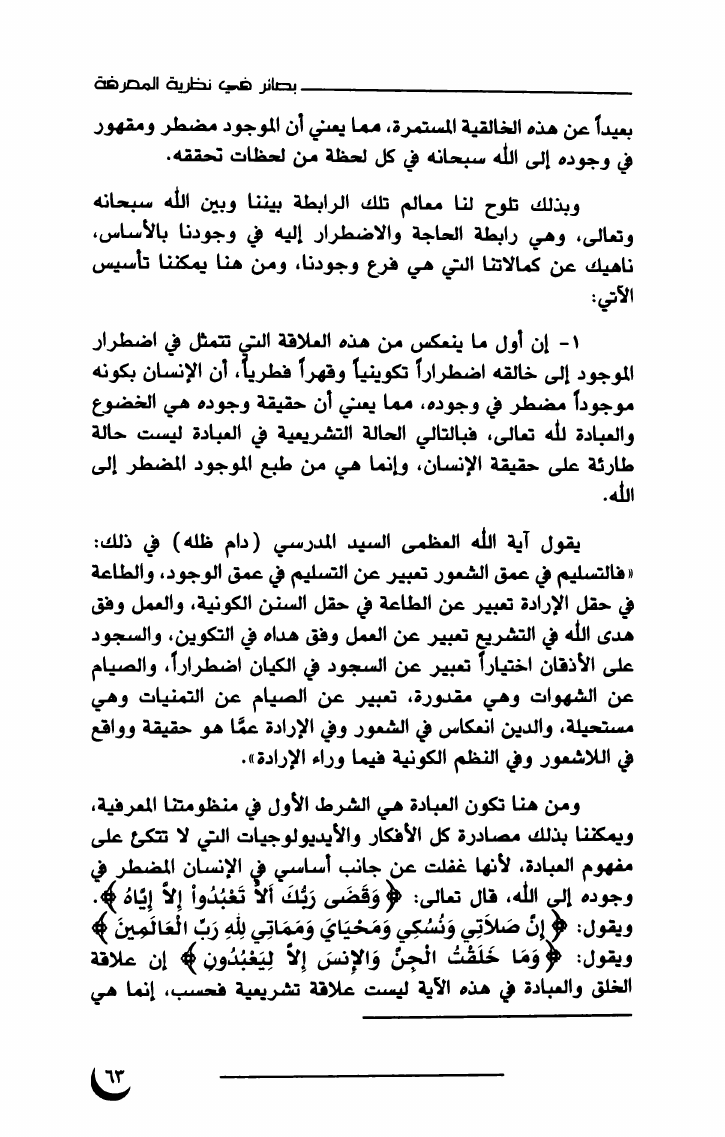 بصائر في نظرية المعرفة

بعيداً عن هذه الخالقية المستمرة، مما يعني أن الموجود مضطر ومقهور في وجوده إلى الله سبحانه في كل لحظة من لحظات تحققه.

وبذلك تلوح لنا معالم تلك الرابطة بيننا وبين الله سبحانه وتعالى، وهي رابطة الحاجة والاضطرار إليه في وجودنا بالأساس، ناهيك عن كمالاتنا التي هي فرع وجودنا، ومن هنا يمكننا تأسيس الآتي:

١- إن أول ما ينعكس من هذه العلاقة التي تتمثل في اضطرار الموجود إلى خالقه اضطراراً تكوينياً وقهراً فطرياً، أن الإنسان بكونه موجوداً مضطر في وجوده، مما يعني أن حقيقة وجوده هي الخضوع والعبادة لله تعالى، فبالتالي الحالة التشريعية في العبادة ليست حالة طارئة على حقيقة الإنسان، وإنما هي من طبع الموجود المضطر إلى الله.

يقول آية الله العظمى السيد المدرسي (دام ظله) في ذلك: «فالتسليم في عمق الشعور تعبير عن التسليم في عمق الوجود، والطاعة في حقل الإرادة تعبير عن الطاعة في حقل السنن الكونية، والعمل وفق هدى الله في التشريع تعبير عن العمل وفق هداه في التكوين، والسجود على الأذقان اختياراً تعبير عن السجود في الكيان اضطراراً، والصيام عن الشهوات وهي مقدورة، تعبير عن الصيام عن التمنيات وهي مستحيلة، والدين انعكاس في الشعور وفي الإرادة عمَّا هو حقيقة وواقع في اللاشعور وفي النظم الكونية فيما وراء الإرادة».

ومن هنا تكون العبادة هي الشرط الأول في منظومتنا المعرفية، ويمكننا بذلك مصادرة كل الأفكار والأيديولوجيات التي لا تتكئ على مفهوم العبادة، لأنها غفلت عن جانب أساسي في الإنسان المضطر في وجوده إلى الله، قال تعالى: ﴿وَقَضَى رَبُّكَ أَلاَّ تَعْبُدُواْ إِلاَّ إِيَّاهُ﴾. ويقول: ﴿إِنَّ صَلاَتِي وَنُسُكِي وَمَحْيَايَ وَمَمَاتِي لِلهِ رَبِّ الْعَالَمِينَ﴾ ويقول: ﴿وَمَا خَلَقْتُ الْجِنَّ وَالإِنسَ إِلاَّ لِيَعْبُدُونِ﴾ إن علاقة الخلق والعبادة في هذه الآية ليست علاقة تشريعية فحسب، إنما هي

٦٣